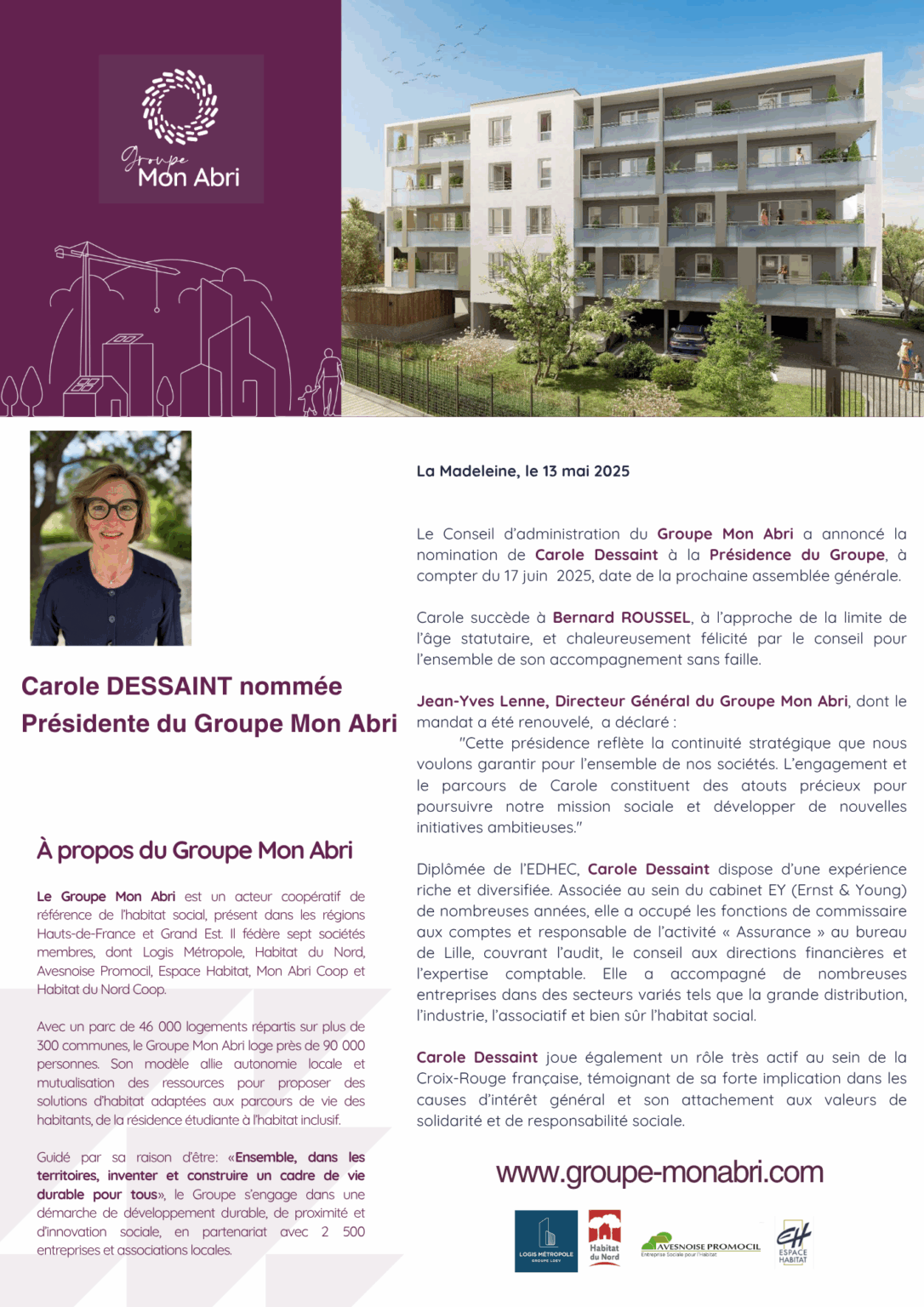 Groupe Mon Abri

Carole DESSAINT nommée Présidente du Groupe Mon Abri

À propos du Groupe Mon Abri

Le Groupe Mon Abri est un acteur coopératif de référence de l'habitat social, présent dans les régions Hauts-de-France et Grand Est. Il fédère sept sociétés membres, dont Logis Métropole, Habitat du Nord, Avesnoise Promocil, Espace Habitat, Mon Abri Coop et Habitat du Nord Coop.

Avec un parc de 46 000 logements répartis sur plus de 300 communes, le Groupe Mon Abri loge près de 90 000 personnes. Son modèle allie autonomie locale et mutualisation des ressources pour proposer des solutions d'habitat adaptées aux parcours de vie des habitants, de la résidence étudiante à l'habitat inclusif.

Guidé par sa raison d'être: «Ensemble, dans les territoires, inventer et construire un cadre de vie durable pour tous», le Groupe s'engage dans une démarche de développement durable, de proximité et d'innovation sociale, en partenariat avec 2 500 entreprises et associations locales.

La Madeleine, le 13 mai 2025

Le Conseil d'administration du Groupe Mon Abri a annoncé la nomination de Carole Dessaint à la Présidence du Groupe, à compter du 17 juin 2025, date de la prochaine assemblée générale.

Carole succède à Bernard ROUSSEL, à l'approche de la limite de l'âge statutaire, et chaleureusement félicité par le conseil pour l'ensemble de son accompagnement sans faille.

Jean-Yves Lenne, Directeur Général du Groupe Mon Abri, dont le mandat a été renouvelé, a déclaré :
"Cette présidence reflète la continuité stratégique que nous voulons garantir pour l'ensemble de nos sociétés. L'engagement et le parcours de Carole constituent des atouts précieux pour poursuivre notre mission sociale et développer de nouvelles initiatives ambitieuses."

Diplômée de l'EDHEC, Carole Dessaint dispose d'une expérience riche et diversifiée. Associée au sein du cabinet EY (Ernst & Young) de nombreuses années, elle a occupé les fonctions de commissaire aux comptes et responsable de l'activité « Assurance » au bureau de Lille, couvrant l'audit, le conseil aux directions financières et l'expertise comptable. Elle a accompagné de nombreuses entreprises dans des secteurs variés tels que la grande distribution, l'industrie, l'associatif et bien sûr l'habitat social.

Carole Dessaint joue également un rôle très actif au sein de la Croix-Rouge française, témoignant de sa forte implication dans les causes d'intérêt général et son attachement aux valeurs de solidarité et de responsabilité sociale.

www.groupe-monabri.com

LOGIS MÉTROPOLE GROUPE LOGY
Habitat du Nord
AVESNOISE PROMOCIL Entreprise Sociale pour l'Habitat
EH ESPACE HABITAT